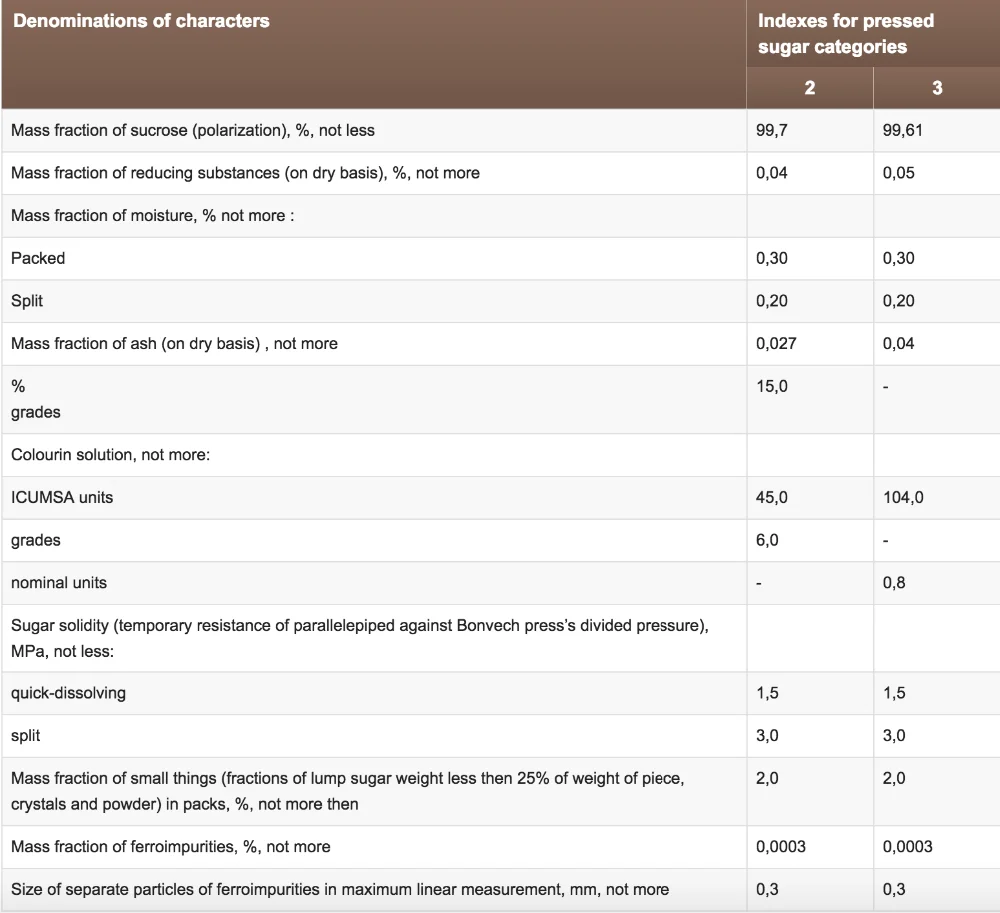 | Denominations of characters | Indexes for pressed sugar categories | |
|---|---|---|
| | 2 | 3 |
| Mass fraction of sucrose (polarization), %, not less | 99,7 | 99,61 |
| Mass fraction of reducing substances (on dry basis), %, not more | 0,04 | 0,05 |
| Mass fraction of moisture, % not more : | | |
| Packed | 0,30 | 0,30 |
| Split | 0,20 | 0,20 |
| Mass fraction of ash (on dry basis) , not more | 0,027 | 0,04 |
| % grades | 15,0 | - |
| Colourin solution, not more: | | |
| ICUMSA units | 45,0 | 104,0 |
| grades | 6,0 | - |
| nominal units | - | 0,8 |
| Sugar solidity (temporary resistance of parallelepiped against Bonvech press's divided pressure), MPa, not less: | | |
| quick-dissolving | 1,5 | 1,5 |
| split | 3,0 | 3,0 |
| Mass fraction of small things (fractions of lump sugar weight less then 25% of weight of piece, crystals and powder) in packs, %, not more then | 2,0 | 2,0 |
| Mass fraction of ferroimpurities, %, not more | 0,0003 | 0,0003 |
| Size of separate particles of ferroimpurities in maximum linear measurement, mm, not more | 0,3 | 0,3 |